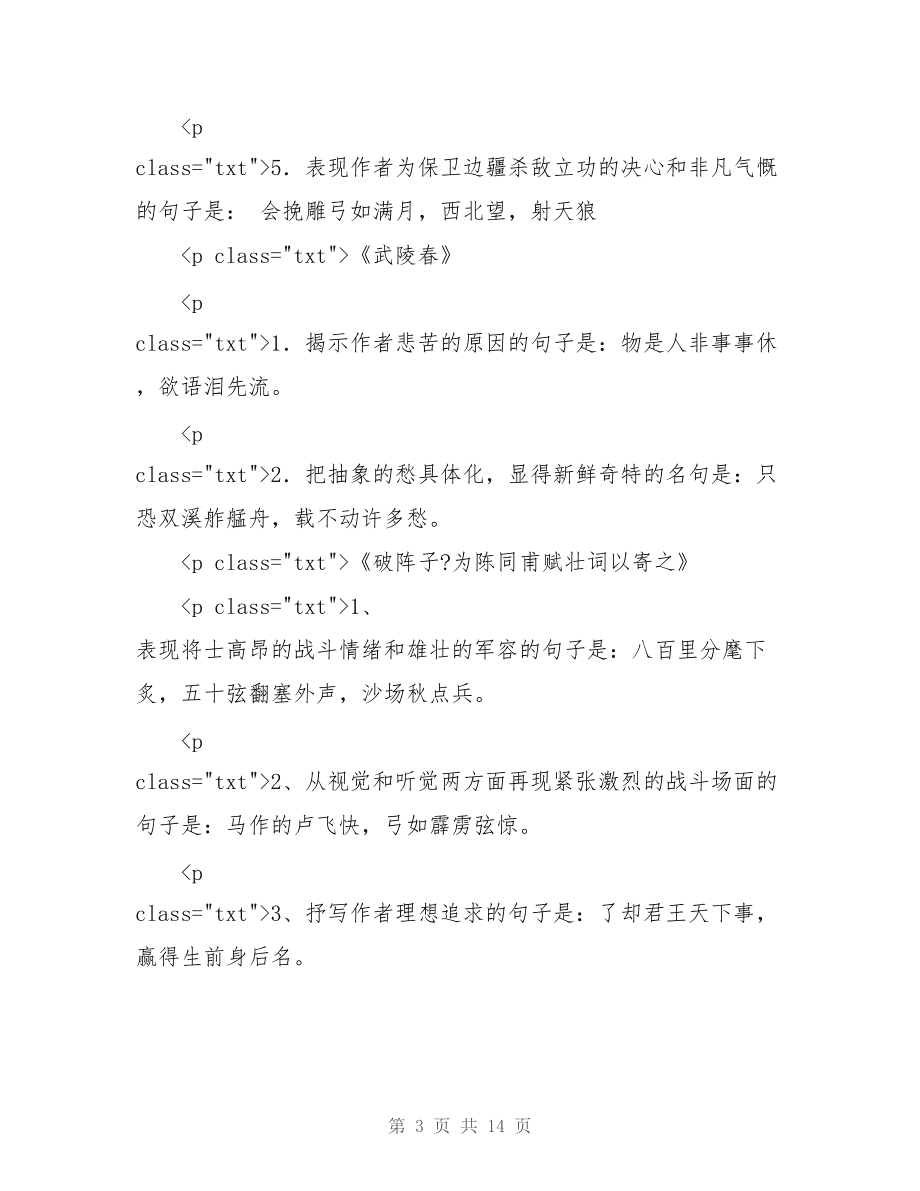 <p class="txt">5．表现作者为保卫边疆杀敌立功的决心和非凡气慨的句子是： 会挽雕弓如满月，西北望，射天狼

<p class="txt">《武陵春》

<p class="txt">1．揭示作者悲苦的原因的句子是：物是人非事事休，欲语泪先流。

<p class="txt">2．把抽象的愁具体化，显得新鲜奇特的名句是：只恐双溪舴艋舟，载不动许多愁。

<p class="txt">《破阵子?为陈同甫赋壮词以寄之》

<p class="txt">1、表现将士高昂的战斗情绪和雄壮的军容的句子是：八百里分麾下炙，五十弦翻塞外声，沙场秋点兵。

<p class="txt">2、从视觉和听觉两方面再现紧张激烈的战斗场面的句子是：马作的卢飞快，弓如霹雳弦惊。

<p class="txt">3、抒写作者理想追求的句子是：了却君王天下事，赢得生前身后名。

第 3 页 共 14 页